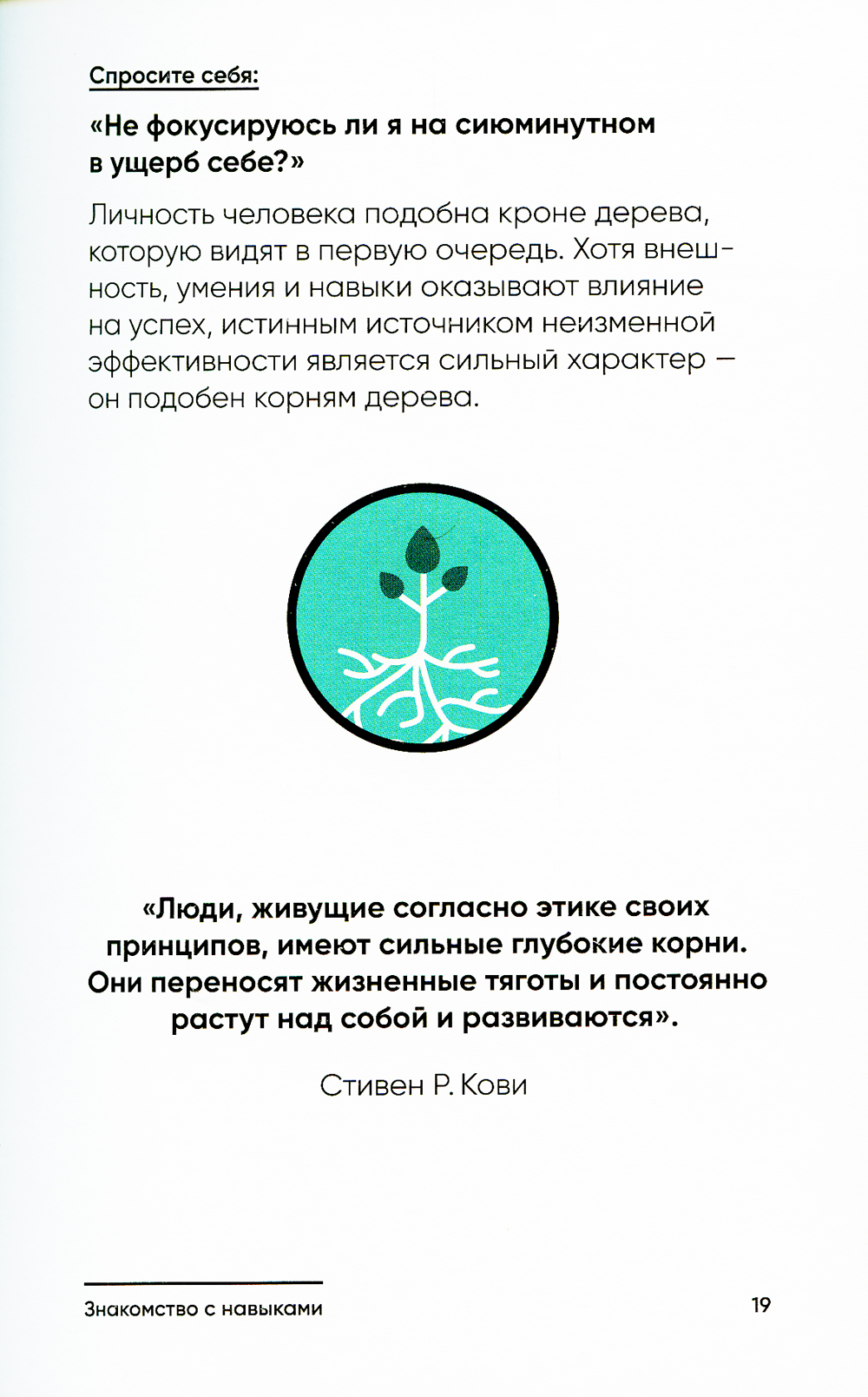 Спросите себя:

«Не фокусируюсь ли я на сиюминутном в ущерб себе?»

Личность человека подобна кроне дерева, которую видят в первую очередь. Хотя внешность, умения и навыки оказывают влияние на успех, истинным источником неизменной эффективности является сильный характер — он подобен корням дерева.

«Люди, живущие согласно этике своих принципов, имеют сильные глубокие корни. Они переносят жизненные тяготы и постоянно растут над собой и развиваются».

Стивен Р. Кови

Знакомство с навыками

19